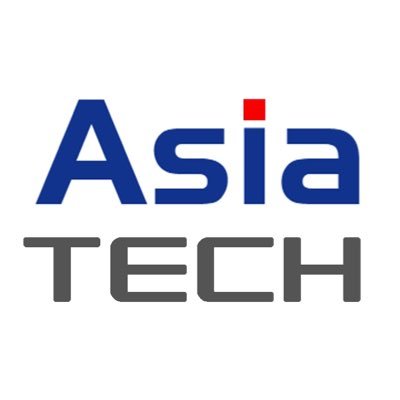 Asia
TECH